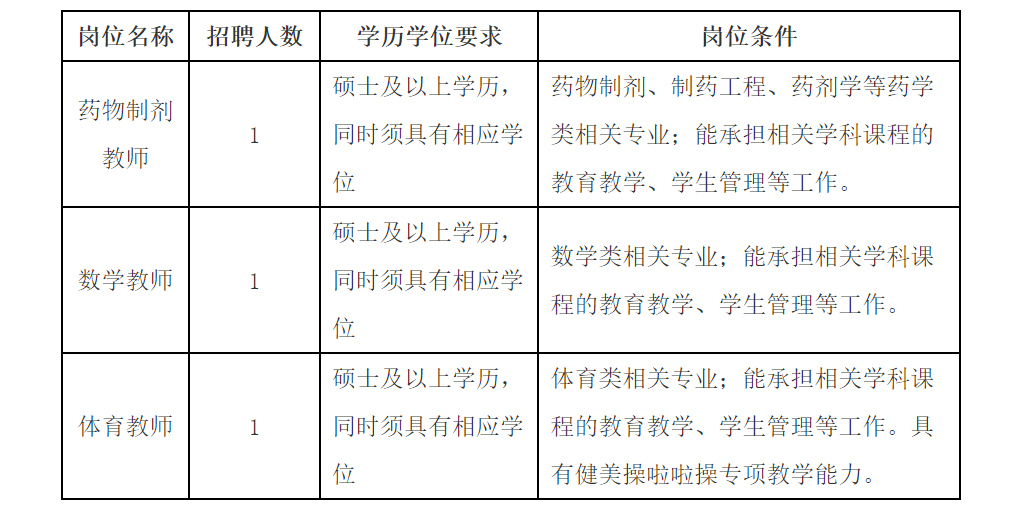 | 岗位名称 | 招聘人数 | 学历学位要求 | 岗位条件 |
|---|---|---|---|
| 药物制剂教师 | 1 | 硕士及以上学历，同时须具有相应学位 | 药物制剂、制药工程、药剂学等药学类相关专业；能承担相关学科课程的教育教学、学生管理等工作。 |
| 数学教师 | 1 | 硕士及以上学历，同时须具有相应学位 | 数学类相关专业；能承担相关学科课程的教育教学、学生管理等工作。 |
| 体育教师 | 1 | 硕士及以上学历，同时须具有相应学位 | 体育类相关专业；能承担相关学科课程的教育教学、学生管理等工作。具有健美操啦啦操专项教学能力。 |